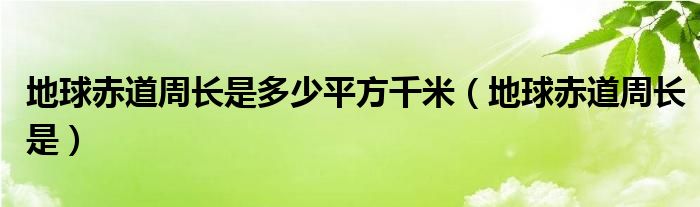 地球赤道周长是多少平方千米（地球赤道周长是）